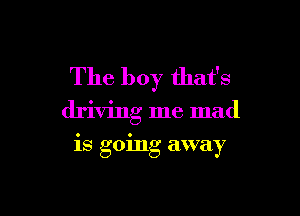 The boy that's driving me mad is going away